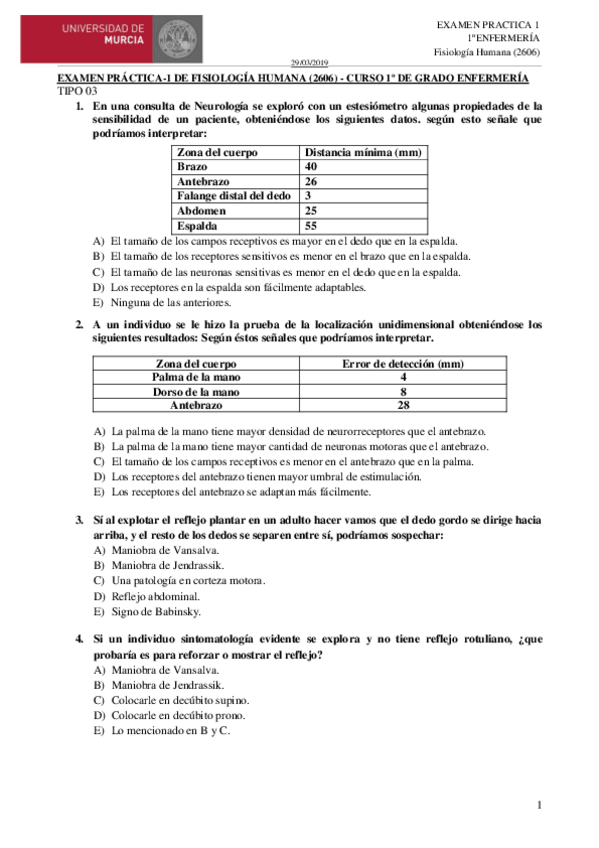 UNIVERSIDAD DE MURCIA

EXAMEN PRACTICA 1
1ºENFERMERÍA
Fisiología Humana (2606)

29/03/2019

EXAMEN PRÁCTICA-1 DE FISIOLOGÍA HUMANA (2606) - CURSO 1º DE GRADO ENFERMERÍA
TIPO 03

1. En una consulta de Neurología se exploró con un estesiómetro algunas propiedades de la sensibilidad de un paciente, obteniéndose los siguientes datos. según esto señale que podríamos interpretar:

| Zona del cuerpo | Distancia mínima (mm) |
|---|---|
| Brazo | 40 |
| Antebrazo | 26 |
| Falange distal del dedo | 3 |
| Abdomen | 25 |
| Espalda | 55 |

A) El tamaño de los campos receptivos es mayor en el dedo que en la espalda.
B) El tamaño de los receptores sensitivos es menor en el brazo que en la espalda.
C) El tamaño de las neuronas sensitivas es menor en el dedo que en la espalda.
D) Los receptores en la espalda son fácilmente adaptables.
E) Ninguna de las anteriores.

2. A un individuo se le hizo la prueba de la localización unidimensional obteniéndose los siguientes resultados: Según éstos señales que podríamos interpretar.

| Zona del cuerpo | Error de detección (mm) |
|---|---|
| Palma de la mano | 4 |
| Dorso de la mano | 8 |
| Antebrazo | 28 |

A) La palma de la mano tiene mayor densidad de neurorreceptores que el antebrazo.
B) La palma de la mano tiene mayor cantidad de neuronas motoras que el antebrazo.
C) El tamaño de los campos receptivos es menor en el antebrazo que en la palma.
D) Los receptores del antebrazo tienen mayor umbral de estimulación.
E) Los receptores del antebrazo se adaptan más fácilmente.

3. Sí al explotar el reflejo plantar en un adulto hacer vamos que el dedo gordo se dirige hacia arriba, y el resto de los dedos se separen entre sí, podríamos sospechar:
A) Maniobra de Vansalva.
B) Maniobra de Jendrassik.
C) Una patología en corteza motora.
D) Reflejo abdominal.
E) Signo de Babinsky.

4. Si un individuo sintomatología evidente se explora y no tiene reflejo rotuliano, ¿que probaría es para reforzar o mostrar el reflejo?
A) Maniobra de Vansalva.
B) Maniobra de Jendrassik.
C) Colocarle en decúbito supino.
D) Colocarle en decúbito prono.
E) Lo mencionado en B y C.

1